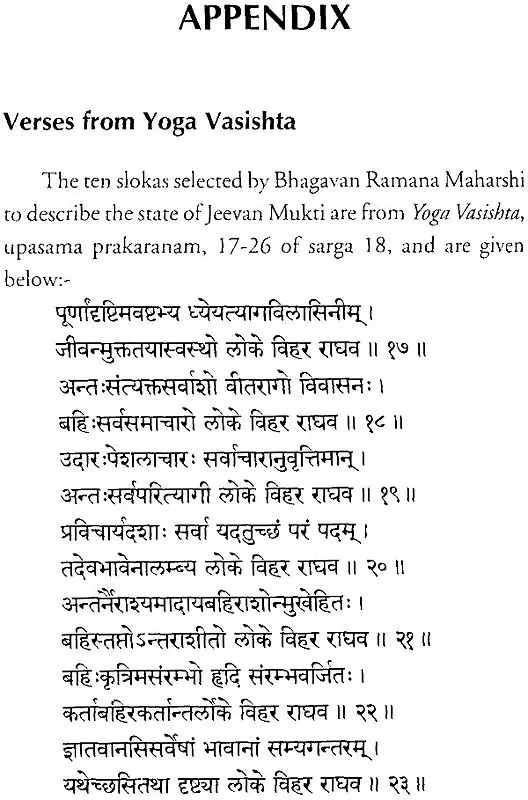 APPENDIX

Verses from Yoga Vasishta

The ten slokas selected by Bhagavan Ramana Maharshi to describe the state of Jeevan Mukti are from Yoga Vasishta, upasama prakaranam, 17-26 of sarga 18, and are given below:-

पूर्णांदृष्टिमवष्टभ्य ध्येयत्यागविलासिनीम् ।
जीवन्मुक्ततयास्वस्थो लोके विहर राघव ॥ १७ ॥
अन्तःसंत्यक्तसर्वाशो वीतरागो विवासनः ।
बहिःसर्वसमाचारो लोके विहर राघव ॥ १८ ॥
उदारःपेशलाचारः सर्वाचारानुवृत्तिमान् ।
अन्तःसर्वपरित्यागी लोके विहर राघव ॥ १९ ॥
प्रविचार्यदशाः सर्वा यदतुच्छं परं पदम् ।
तदेवभावेनालम्ब्य लोके विहर राघव ॥ २० ॥
अन्तर्नैराश्यमादायबहिराशोन्मुखेहितः ।
बहिस्तप्तोऽन्तराशीतो लोके विहर राघव ॥ २१ ॥
बहिःकृत्रिमसंरम्भो हृदि संरम्भवर्जितः ।
कर्ताबहिरकर्तान्तर्लोके विहर राघव ॥ २२ ॥
ज्ञातवानसिसर्वेषां भावानां सम्यगन्तरम् ।
यथेच्छसितथा दृष्ट्या लोके विहर राघव ॥ २३ ॥